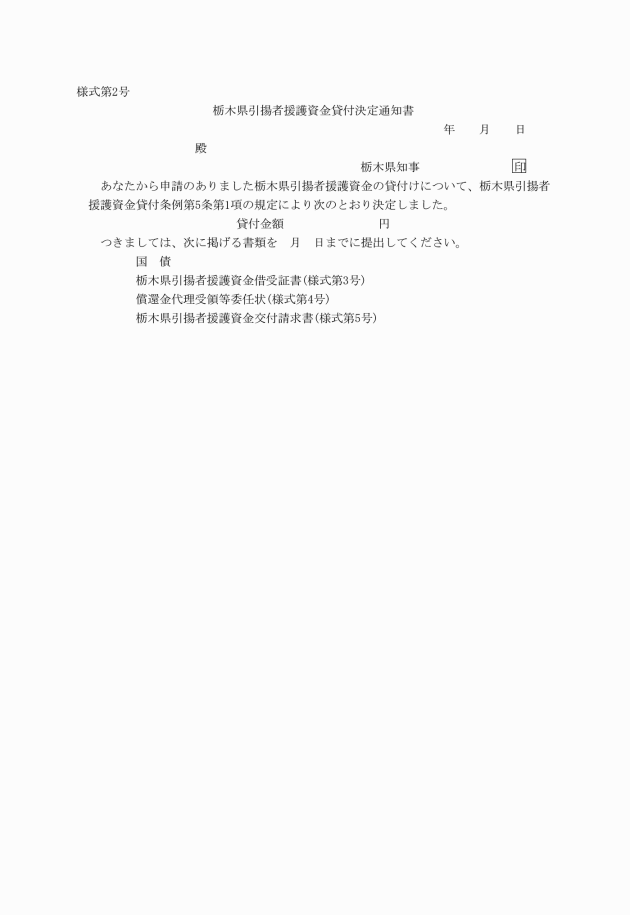 様式第2号

栃木県引揚者援護資金貸付決定通知書

年　月　日

殿

栃木県知事　印

あなたから申請のありました栃木県引揚者援護資金の貸付けについて、栃木県引揚者援護資金貸付条例第5条第1項の規定により次のとおり決定しました。

貸付金額　円

つきましては、次に掲げる書類を　月　日までに提出してください。

国　債

栃木県引揚者援護資金借受証書(様式第3号)

償還金代理受領等委任状(様式第4号)

栃木県引揚者援護資金交付請求書(様式第5号)